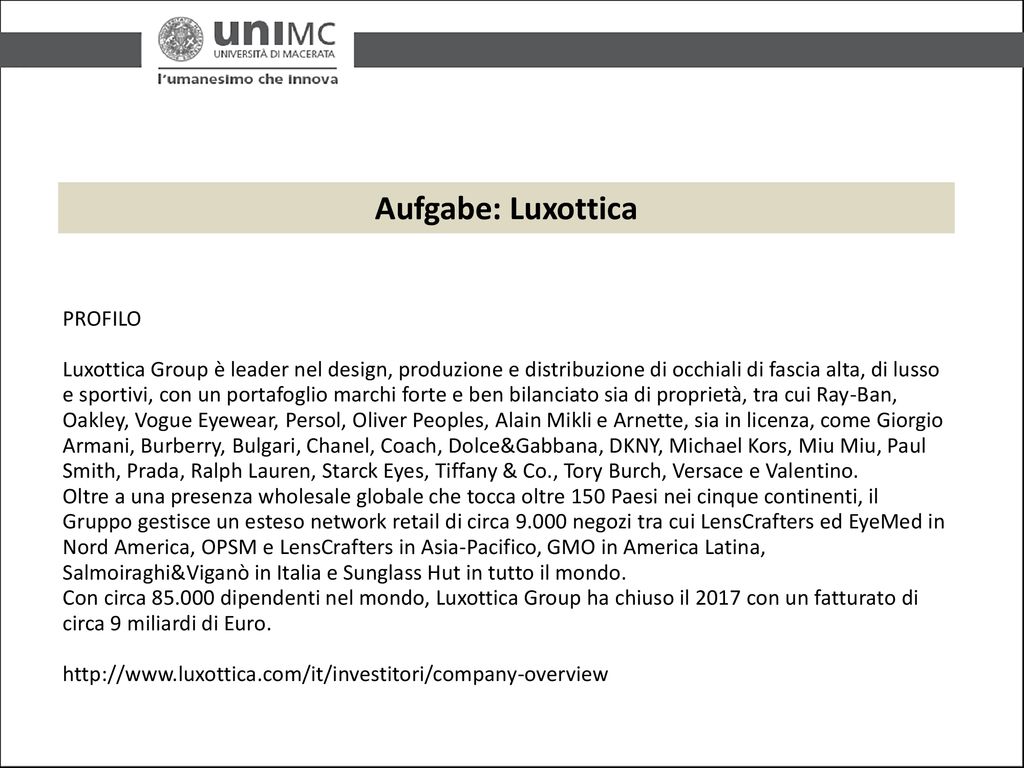 uniMC
UNIVERSITÀ DI MACERATA
l'umanesimo che innova

Aufgabe: Luxottica

PROFILO

Luxottica Group è leader nel design, produzione e distribuzione di occhiali di fascia alta, di lusso e sportivi, con un portafoglio marchi forte e ben bilanciato sia di proprietà, tra cui Ray-Ban, Oakley, Vogue Eyewear, Persol, Oliver Peoples, Alain Mikli e Arnette, sia in licenza, come Giorgio Armani, Burberry, Bulgari, Chanel, Coach, Dolce&Gabbana, DKNY, Michael Kors, Miu Miu, Paul Smith, Prada, Ralph Lauren, Starck Eyes, Tiffany & Co., Tory Burch, Versace e Valentino.
Oltre a una presenza wholesale globale che tocca oltre 150 Paesi nei cinque continenti, il Gruppo gestisce un esteso network retail di circa 9.000 negozi tra cui LensCrafters ed EyeMed in Nord America, OPSM e LensCrafters in Asia-Pacifico, GMO in America Latina, Salmoiraghi&Viganò in Italia e Sunglass Hut in tutto il mondo.
Con circa 85.000 dipendenti nel mondo, Luxottica Group ha chiuso il 2017 con un fatturato di circa 9 miliardi di Euro.

http://www.luxottica.com/it/investitori/company-overview